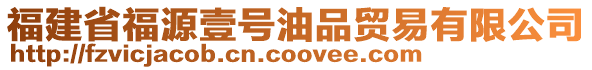 福建省福源壹号油品贸易有限公司
http://fzvicjacob.cn.coovee.com